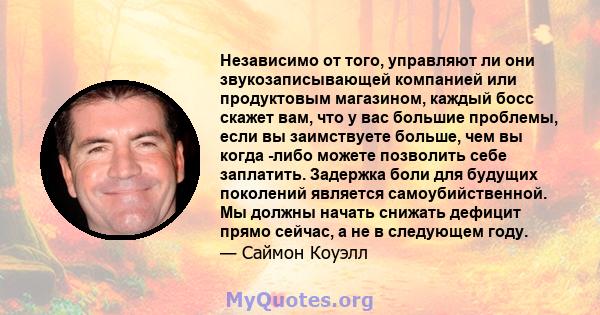 Независимо от того, управляют ли они звукозаписывающей компанией или продуктовым магазином, каждый босс скажет вам, что у вас большие проблемы, если вы заимствуете больше, чем вы когда -либо можете позволить себе заплатить. Задержка боли для будущих поколений является самоубийственной. Мы должны начать снижать дефицит прямо сейчас, а не в следующем году.
— Саймон Коуэлл

MyQuotes.org